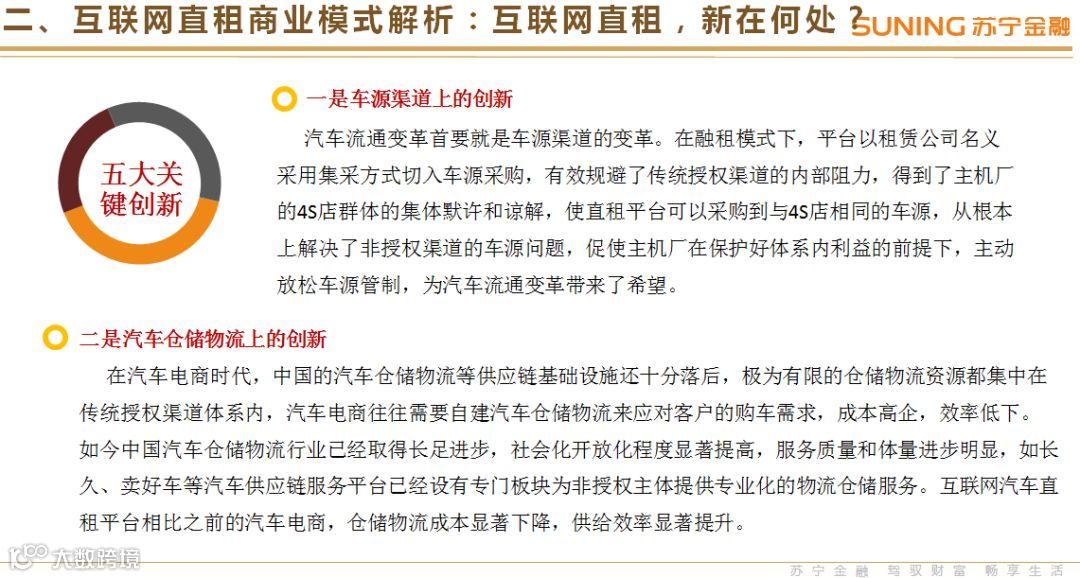 二、互联网直租商业模式解析：互联网直租，新在何处？

SUNING 苏宁金融

五大关键创新

一是车源渠道上的创新

汽车流通变革首要就是车源渠道的变革。在融租模式下，平台以租赁公司名义采用集采方式切入车源采购，有效规避了传统授权渠道的内部阻力，得到了主机厂的4S店群体的集体默许和谅解，使直租平台可以采购到与4S店相同的车源，从根本上解决了非授权渠道的车源问题，促使主机厂在保护好体系内利益的前提下，主动放松车源管制，为汽车流通变革带来了希望。

二是汽车仓储物流上的创新

在汽车电商时代，中国的汽车仓储物流等供应链基础设施还十分落后，极为有限的仓储物流资源都集中在传统授权渠道体系内，汽车电商往往需要自建汽车仓储物流来应对客户的购车需求，成本高企，效率低下。如今中国汽车仓储物流行业已经取得长足进步，社会化开放化程度显著提高，服务质量和体量进步明显，如长久、卖好车等汽车供应链服务平台已经设有专门板块为非授权主体提供专业化的物流仓储服务。互联网汽车直租平台相比之前的汽车电商，仓储物流成本显著下降，供给效率显著提升。

大数跨境

苏宁金融 驾驭财富 畅享生活